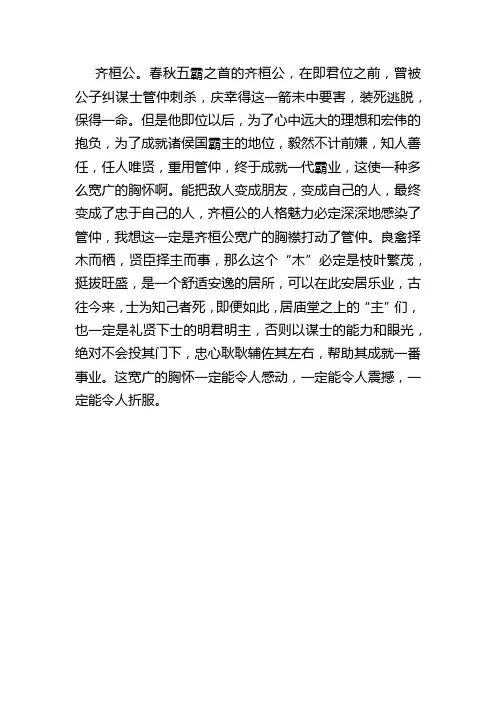 齐桓公。春秋五霸之首的齐桓公，在即君位之前，曾被公子纠谋士管仲刺杀，庆幸得这一箭未中要害，装死逃脱，保得一命。但是他即位以后，为了心中远大的理想和宏伟的抱负，为了成就诸侯国霸主的地位，毅然不计前嫌，知人善任，任人唯贤，重用管仲，终于成就一代霸业，这使一种多么宽广的胸怀啊。能把敌人变成朋友，变成自己的人，最终变成了忠于自己的人，齐桓公的人格魅力必定深深地感染了管仲，我想这一定是齐桓公宽广的胸襟打动了管仲。良禽择木而栖，贤臣择主而事，那么这个“木”必定是枝叶繁茂，挺拔旺盛，是一个舒适安逸的居所，可以在此安居乐业，古往今来，士为知己者死，即便如此，居庙堂之上的“主”们，也一定是礼贤下士的明君明主，否则以谋士的能力和眼光，绝对不会投其门下，忠心耿耿辅佐其左右，帮助其成就一番事业。这宽广的胸怀一定能令人感动，一定能令人震撼，一定能令人折服。